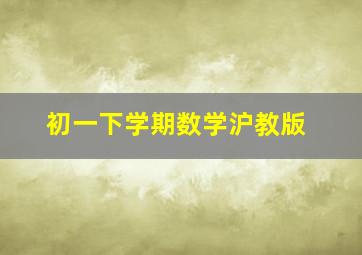 初一下学期数学沪教版